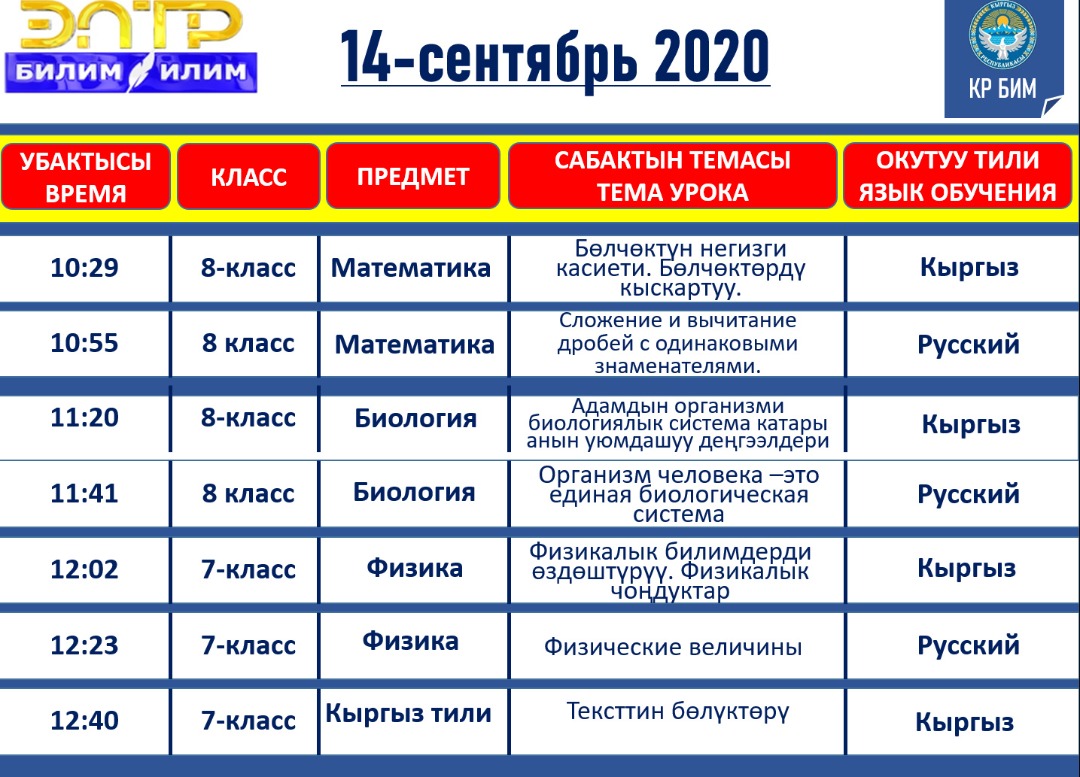 ЭЛТР БИЛИМ ИЛИМ

14-сентябрь 2020

КР БИМ

| УБАКТЫСЫ ВРЕМЯ | КЛАСС | ПРЕДМЕТ | САБАКТЫН ТЕМАСЫ ТЕМА УРОКА | ОКУТУУ ТИЛИ ЯЗЫК ОБУЧЕНИЯ |
|---|---|---|---|---|
| 10:29 | 8-класс | Математика | Бөлчөктүн негизги касиети. Бөлчөктөрдү кыскартуу. | Кыргыз |
| 10:55 | 8 класс | Математика | Сложение и вычитание дробей с одинаковыми знаменателями. | Русский |
| 11:20 | 8-класс | Биология | Адамдын организми биологиялык система катары анын уюмдашуу деңгээлдери | Кыргыз |
| 11:41 | 8 класс | Биология | Организм человека –это единая биологическая система | Русский |
| 12:02 | 7-класс | Физика | Физикалык билимдерди өздөштүрүү. Физикалык чоңдуктар | Кыргыз |
| 12:23 | 7-класс | Физика | Физические величины | Русский |
| 12:40 | 7-класс | Кыргыз тили | Тексттин бөлүктөрү | Кыргыз |